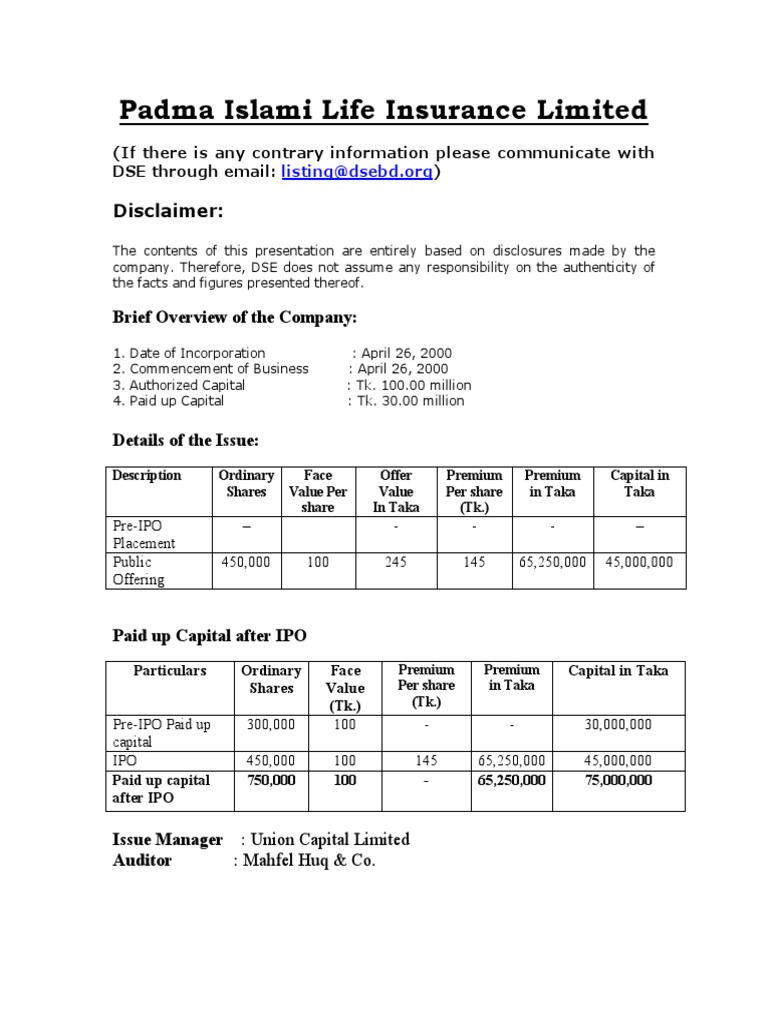 Padma Islami Life Insurance Limited

(If there is any contrary information please communicate with DSE through email: listing@dsebd.org)

Disclaimer:

The contents of this presentation are entirely based on disclosures made by the company. Therefore, DSE does not assume any responsibility on the authenticity of the facts and figures presented thereof.

Brief Overview of the Company:

1. Date of Incorporation : April 26, 2000
2. Commencement of Business : April 26, 2000
3. Authorized Capital : Tk. 100.00 million
4. Paid up Capital : Tk. 30.00 million

Details of the Issue:

| Description | Ordinary Shares | Face Value Per share | Offer Value In Taka | Premium Per share (Tk.) | Premium in Taka | Capital in Taka |
|---|---|---|---|---|---|---|
| Pre-IPO Placement | – | | - | - | - | – |
| Public Offering | 450,000 | 100 | 245 | 145 | 65,250,000 | 45,000,000 |

Paid up Capital after IPO

| Particulars | Ordinary Shares | Face Value (Tk.) | Premium Per share (Tk.) | Premium in Taka | Capital in Taka |
|---|---|---|---|---|---|
| Pre-IPO Paid up capital | 300,000 | 100 | - | - | 30,000,000 |
| IPO | 450,000 | 100 | 145 | 65,250,000 | 45,000,000 |
| Paid up capital after IPO | 750,000 | 100 | - | 65,250,000 | 75,000,000 |

Issue Manager : Union Capital Limited
Auditor : Mahfel Huq & Co.